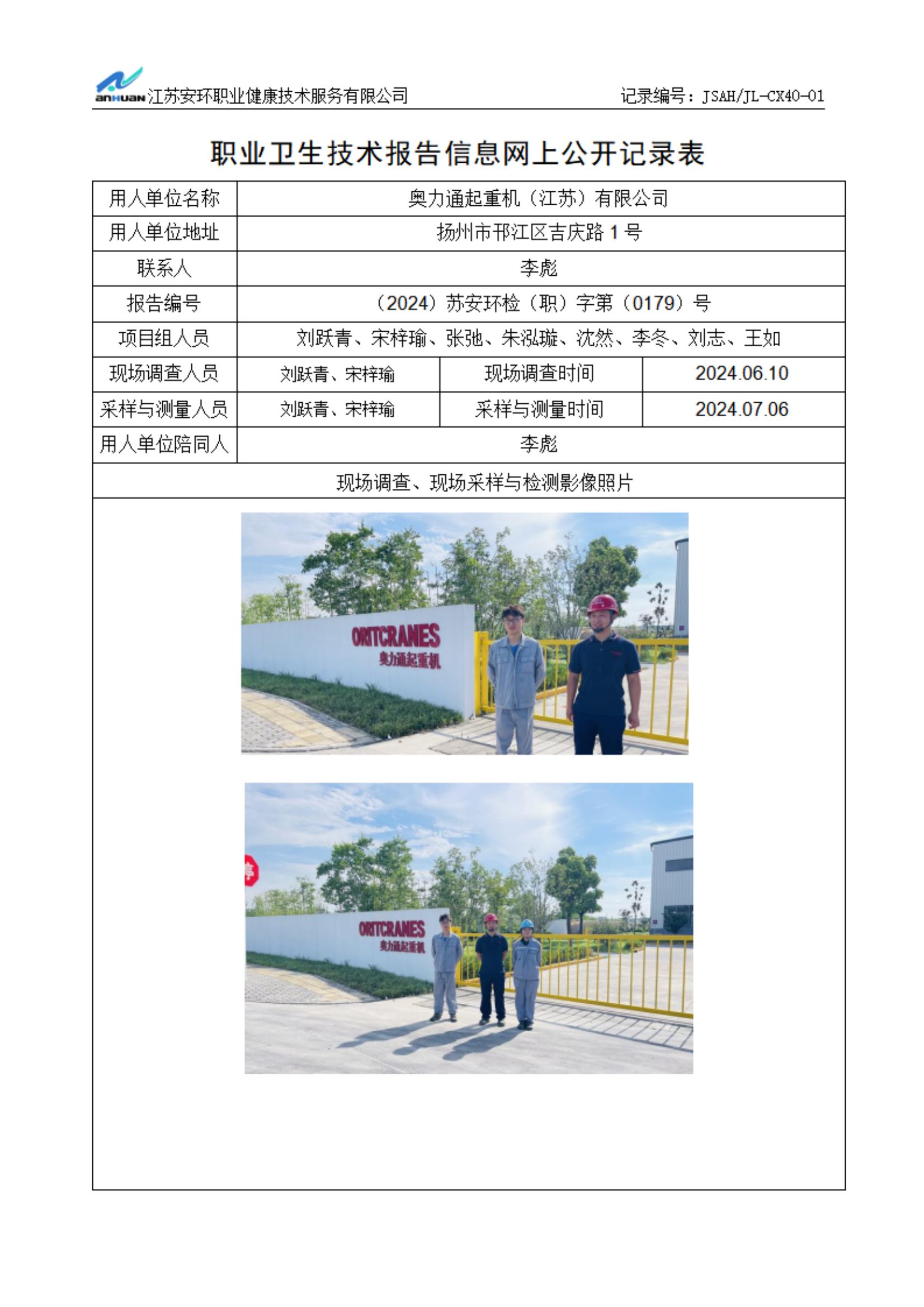 anHUAN 江苏安环职业健康技术服务有限公司　　记录编号：JSAH/JL-CX40-01

职业卫生技术报告信息网上公开记录表

| 用人单位名称 | 奥力通起重机（江苏）有限公司 | | |
|---|---|---|---|
| 用人单位地址 | 扬州市邗江区吉庆路 1 号 | | |
| 联系人 | 李彪 | | |
| 报告编号 | （2024）苏安环检（职）字第（0179）号 | | |
| 项目组人员 | 刘跃青、宋梓瑜、张弛、朱泓璇、沈然、李冬、刘志、王如 | | |
| 现场调查人员 | 刘跃青、宋梓瑜 | 现场调查时间 | 2024.06.10 |
| 采样与测量人员 | 刘跃青、宋梓瑜 | 采样与测量时间 | 2024.07.06 |
| 用人单位陪同人 | 李彪 | | |
| 现场调查、现场采样与检测影像照片 | | | |

ORITCRANES
奥力通起重机

停
ORITCRANES
奥力通起重机